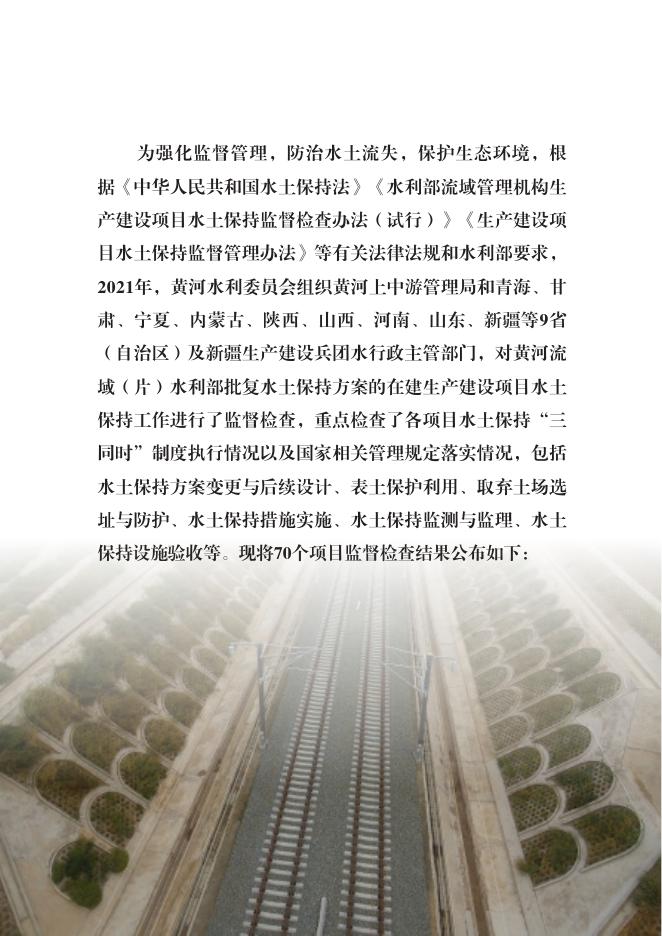 为强化监督管理，防治水土流失，保护生态环境，根据《中华人民共和国水土保持法》《水利部流域管理机构生产建设项目水土保持监督检查办法（试行）》《生产建设项目水土保持监督管理办法》等有关法律法规和水利部要求，2021年，黄河水利委员会组织黄河上中游管理局和青海、甘肃、宁夏、内蒙古、陕西、山西、河南、山东、新疆等9省（自治区）及新疆生产建设兵团水行政主管部门，对黄河流域（片）水利部批复水土保持方案的在建生产建设项目水土保持工作进行了监督检查，重点检查了各项目水土保持“三同时”制度执行情况以及国家相关管理规定落实情况，包括水土保持方案变更与后续设计、表土保护利用、取弃土场选址与防护、水土保持措施实施、水土保持监测与监理、水土保持设施验收等。现将70个项目监督检查结果公布如下：